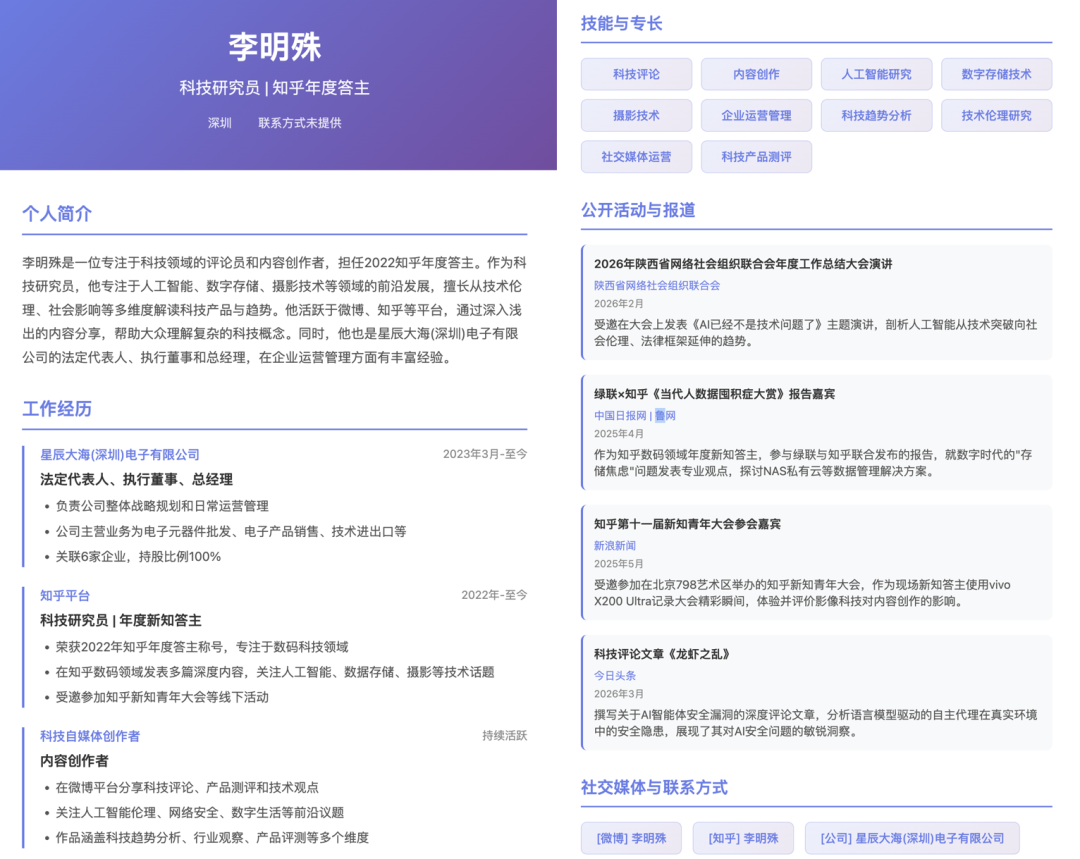 李明殊

科技研究员 | 知乎年度答主

深圳　　联系方式未提供

个人简介

李明殊是一位专注于科技领域的评论员和内容创作者，担任2022知乎年度答主。作为科技研究员，他专注于人工智能、数字存储、摄影技术等领域的前沿发展，擅长从技术伦理、社会影响等多维度解读科技产品与趋势。他活跃于微博、知乎等平台，通过深入浅出的内容分享，帮助大众理解复杂的科技概念。同时，他也是星辰大海(深圳)电子有限公司的法定代表人、执行董事和总经理，在企业运营管理方面有丰富经验。

工作经历

星辰大海(深圳)电子有限公司　2023年3月-至今

法定代表人、执行董事、总经理

• 负责公司整体战略规划和日常运营管理
• 公司主营业务为电子元器件批发、电子产品销售、技术进出口等
• 关联6家企业，持股比例100%

知乎平台　2022年-至今

科技研究员 | 年度新知答主

• 荣获2022年知乎年度答主称号，专注于数码科技领域
• 在知乎数码领域发表多篇深度内容，关注人工智能、数据存储、摄影等技术话题
• 受邀参加知乎新知青年大会等线下活动

科技自媒体创作者　持续活跃

内容创作者

• 在微博平台分享科技评论、产品测评和技术观点
• 关注人工智能伦理、网络安全、数字生活等前沿议题
• 作品涵盖科技趋势分析、行业观察、产品评测等多个维度

技能与专长

科技评论　内容创作　人工智能研究　数字存储技术
摄影技术　企业运营管理　科技趋势分析　技术伦理研究
社交媒体运营　科技产品测评

公开活动与报道

2026年陕西省网络社会组织联合会年度工作总结大会演讲
陕西省网络社会组织联合会
2026年2月
受邀在大会上发表《AI已经不是技术问题了》主题演讲，剖析人工智能从技术突破向社会伦理、法律框架延伸的趋势。

绿联×知乎《当代人数据囤积症大赏》报告嘉宾
中国日报网 | 雪网
2025年4月
作为知乎数码领域年度新知答主，参与绿联与知乎联合发布的报告，就数字时代的"存储焦虑"问题发表专业观点，探讨NAS私有云等数据管理解决方案。

知乎第十一届新知青年大会参会嘉宾
新浪新闻
2025年5月
受邀参加在北京798艺术区举办的知乎新知青年大会，作为现场新知答主使用vivo X200 Ultra记录大会精彩瞬间，体验并评价影像科技对内容创作的影响。

科技评论文章《龙虾之乱》
今日头条
2026年3月
撰写关于AI智能体安全漏洞的深度评论文章，分析语言模型驱动的自主代理在真实环境中的安全隐患，展现了其对AI安全问题的敏锐洞察。

社交媒体与联系方式

[微博] 李明殊　[知乎] 李明殊　[公司] 星辰大海(深圳)电子有限公司